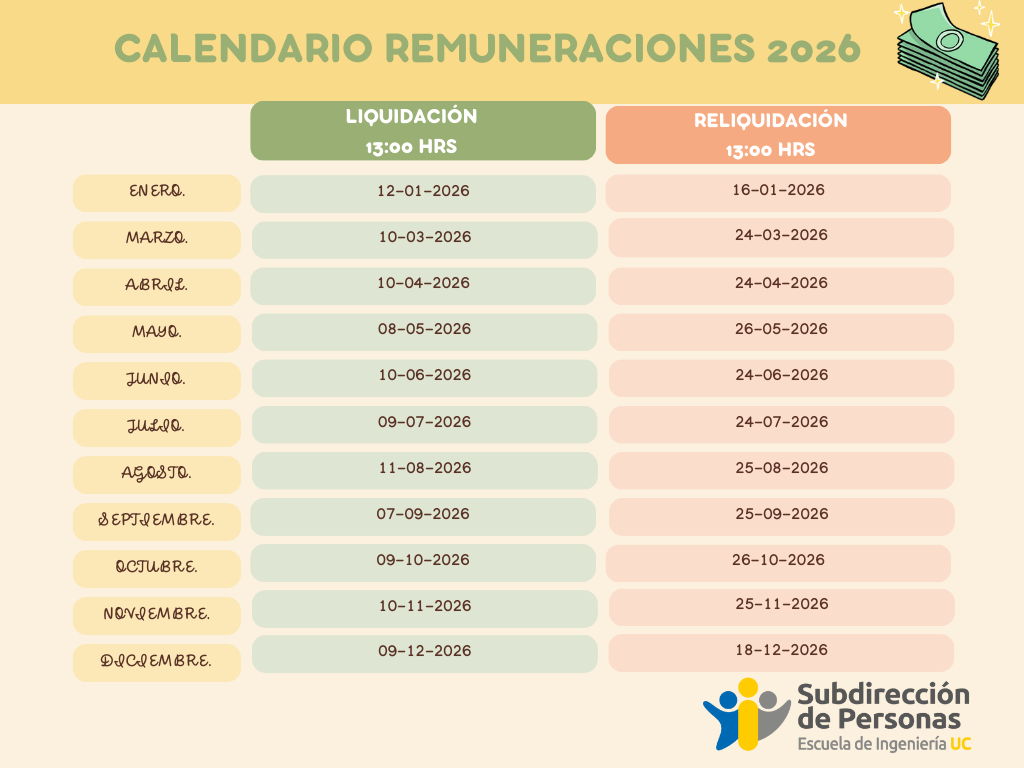 CALENDARIO REMUNERACIONES 2026

|  | LIQUIDACIÓN 13:00 HRS | RELIQUIDACIÓN 13:00 HRS |
|---|---|---|
| ENERO. | 12-01-2026 | 16-01-2026 |
| MARZO. | 10-03-2026 | 24-03-2026 |
| ABRIL. | 10-04-2026 | 24-04-2026 |
| MAYO. | 08-05-2026 | 26-05-2026 |
| JUNIO. | 10-06-2026 | 24-06-2026 |
| JULIO. | 09-07-2026 | 24-07-2026 |
| AGOSTO. | 11-08-2026 | 25-08-2026 |
| SEPTIEMBRE. | 07-09-2026 | 25-09-2026 |
| OCTUBRE. | 09-10-2026 | 26-10-2026 |
| NOVIEMBRE. | 10-11-2026 | 25-11-2026 |
| DICIEMBRE. | 09-12-2026 | 18-12-2026 |

Subdirección
de Personas
Escuela de Ingeniería UC